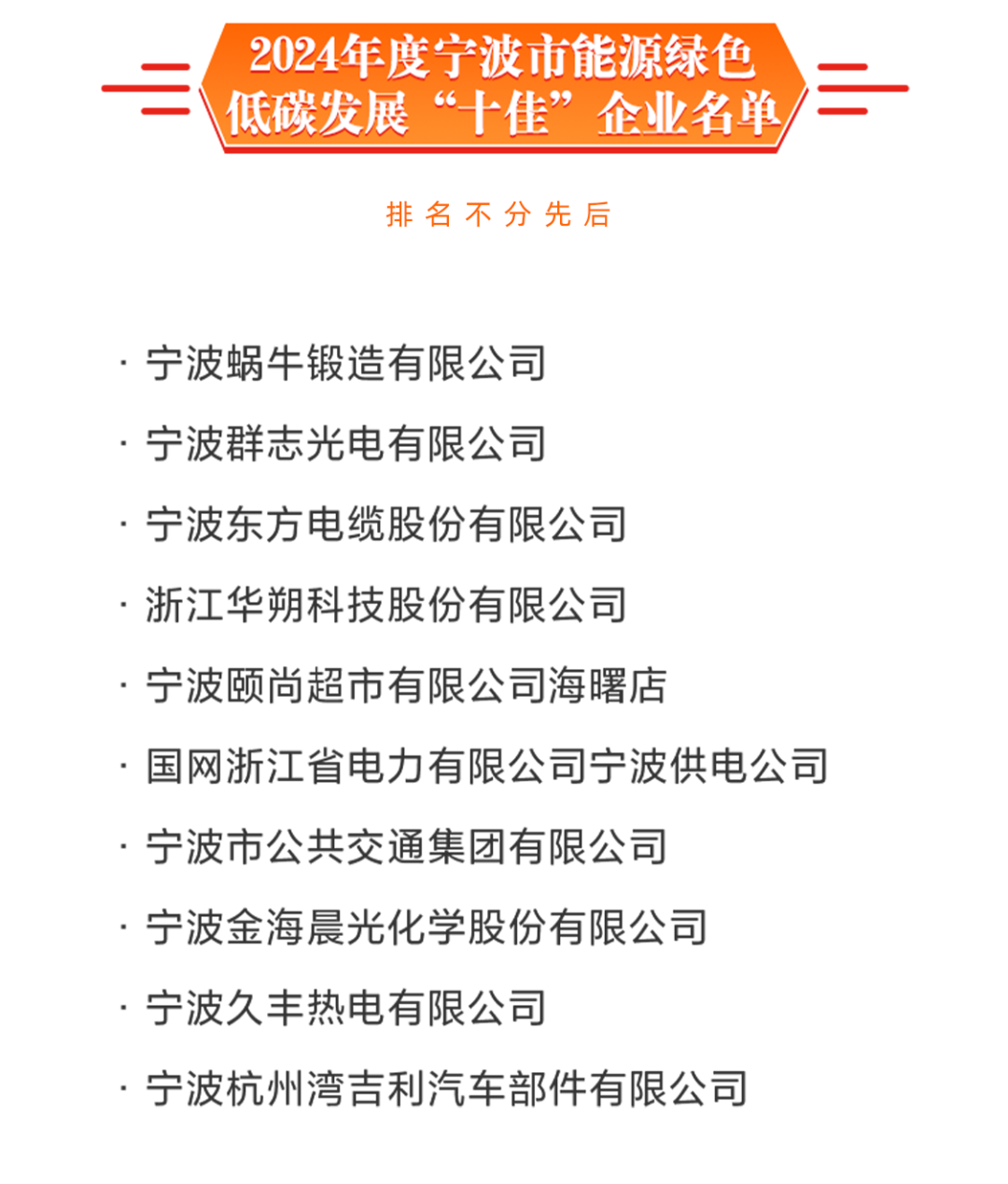 2024年度宁波市能源绿色低碳发展“十佳”企业名单

排名不分先后

· 宁波蜗牛锻造有限公司
· 宁波群志光电有限公司
· 宁波东方电缆股份有限公司
· 浙江华朔科技股份有限公司
· 宁波颐尚超市有限公司海曙店
· 国网浙江省电力有限公司宁波供电公司
· 宁波市公共交通集团有限公司
· 宁波金海晨光化学股份有限公司
· 宁波久丰热电有限公司
· 宁波杭州湾吉利汽车部件有限公司